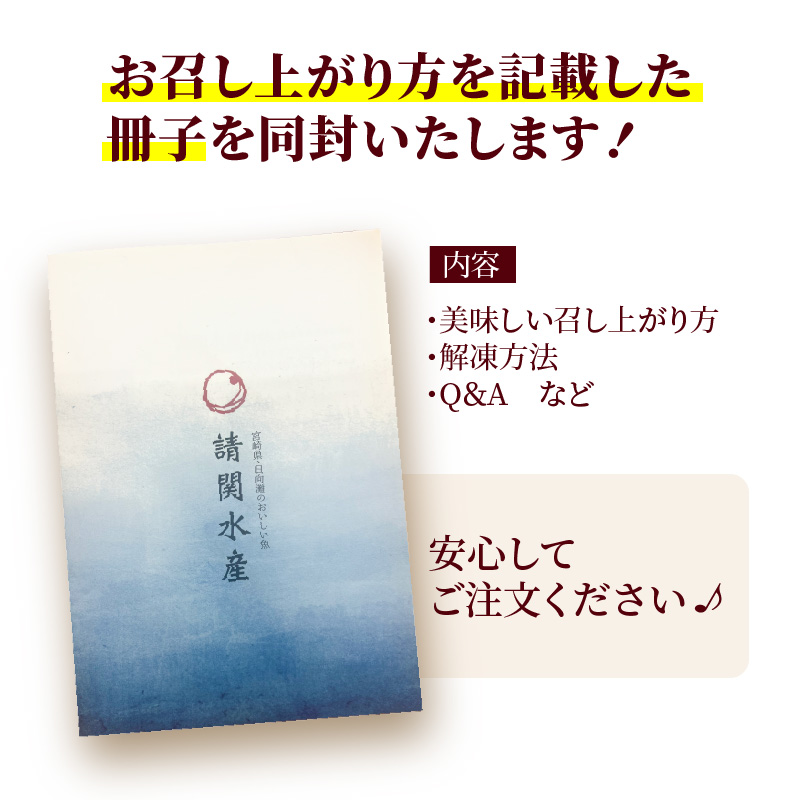 お召し上がり方を記載した
冊子を同封いたします！

宮崎県・日向灘のおいしい魚
請関水産

内容

・美味しい召し上がり方
・解凍方法
・Q&A　など

安心して
ご注文ください♪